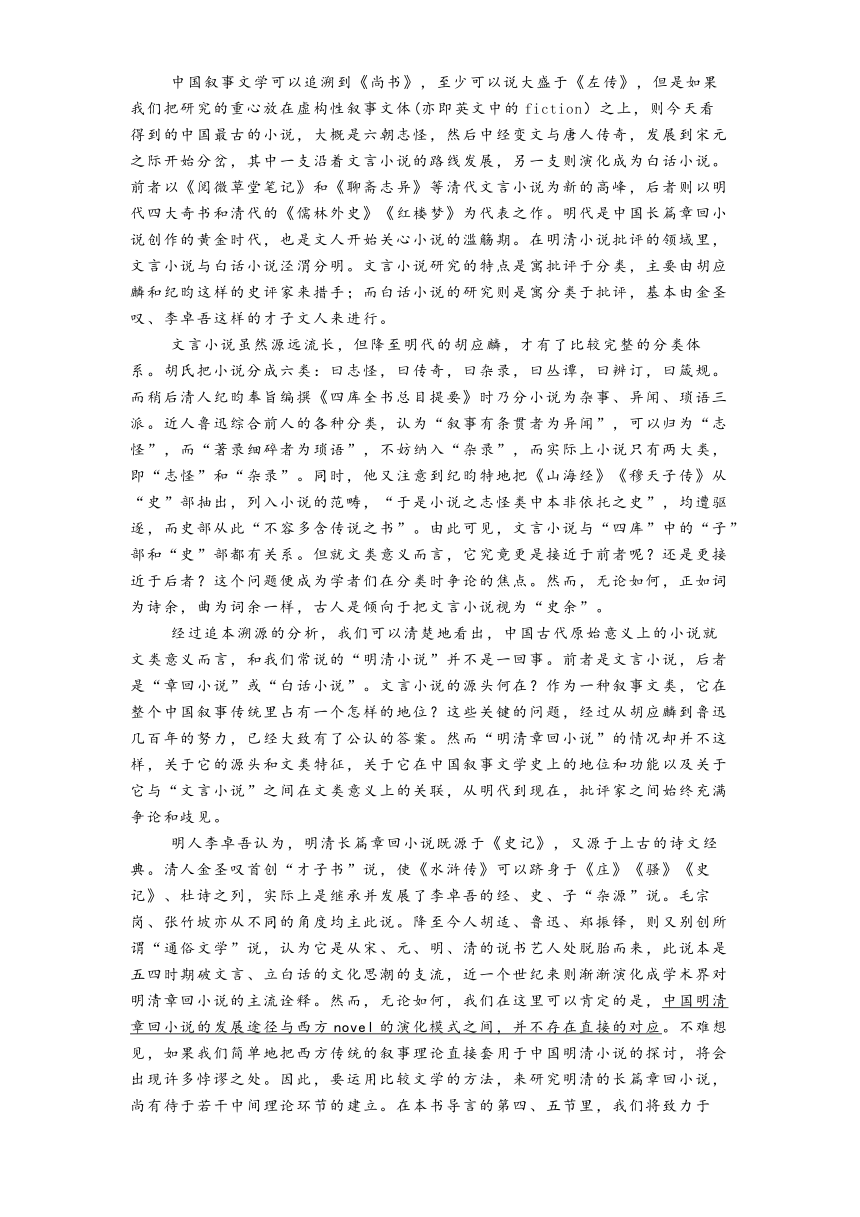 中国叙事文学可以追溯到《尚书》，至少可以说大盛于《左传》，但是如果我们把研究的重心放在虚构性叙事文体(亦即英文中的fiction)之上，则今天看得到的中国最古的小说，大概是六朝志怪，然后中经变文与唐人传奇，发展到宋元之际开始分岔，其中一支沿着文言小说的路线发展，另一支则演化成为白话小说。前者以《阅微草堂笔记》和《聊斋志异》等清代文言小说为新的高峰，后者则以明代四大奇书和清代的《儒林外史》《红楼梦》为代表之作。明代是中国长篇章回小说创作的黄金时代，也是文人开始关心小说的滥觞期。在明清小说批评的领域里，文言小说与白话小说泾渭分明。文言小说研究的特点是寓批评于分类，主要由胡应麟和纪昀这样的史评家来措手；而白话小说的研究则是寓分类于批评，基本由金圣叹、李卓吾这样的才子文人来进行。

文言小说虽然源远流长，但降至明代的胡应麟，才有了比较完整的分类体系。胡氏把小说分成六类：曰志怪，曰传奇，曰杂录，曰丛谭，曰辨订，曰箴规。而稍后清人纪昀奉旨编撰《四库全书总目提要》时乃分小说为杂事、异闻、琐语三派。近人鲁迅综合前人的各种分类，认为“叙事有条贯者为异闻”，可以归为“志怪”，而“著录细碎者为琐语”，不妨纳入“杂录”，而实际上小说只有两大类，即“志怪”和“杂录”。同时，他又注意到纪昀特地把《山海经》《穆天子传》从“史”部抽出，列入小说的范畴，“于是小说之志怪类中本非依托之史”，均遭驱逐，而史部从此“不容多含传说之书”。由此可见，文言小说与“四库”中的“子”部和“史”部都有关系。但就文类意义而言，它究竟更是接近于前者呢？还是更接近于后者？这个问题便成为学者们在分类时争论的焦点。然而，无论如何，正如词为诗余，曲为词余一样，古人是倾向于把文言小说视为“史余”。

经过追本溯源的分析，我们可以清楚地看出，中国古代原始意义上的小说就文类意义而言，和我们常说的“明清小说”并不是一回事。前者是文言小说，后者是“章回小说”或“白话小说”。文言小说的源头何在？作为一种叙事文类，它在整个中国叙事传统里占有一个怎样的地位？这些关键的问题，经过从胡应麟到鲁迅几百年的努力，已经大致有了公认的答案。然而“明清章回小说”的情况却并不这样，关于它的源头和文类特征，关于它在中国叙事文学史上的地位和功能以及关于它与“文言小说”之间在文类意义上的关联，从明代到现在，批评家之间始终充满争论和歧见。

明人李卓吾认为，明清长篇章回小说既源于《史记》，又源于上古的诗文经典。清人金圣叹首创“才子书”说，使《水浒传》可以跻身于《庄》《骚》《史记》、杜诗之列，实际上是继承并发展了李卓吾的经、史、子“杂源”说。毛宗岗、张竹坡亦从不同的角度均主此说。降至今人胡适、鲁迅、郑振铎，则又别创所谓“通俗文学”说，认为它是从宋、元、明、清的说书艺人处脱胎而来，此说本是五四时期破文言、立白话的文化思潮的支流，近一个世纪来则渐渐演化成学术界对明清章回小说的主流诠释。然而，无论如何，我们在这里可以肯定的是，中国明清章回小说的发展途径与西方novel的演化模式之间，并不存在直接的对应。不难想见，如果我们简单地把西方传统的叙事理论直接套用于中国明清小说的探讨，将会出现许多悖谬之处。因此，要运用比较文学的方法，来研究明清的长篇章回小说，尚有待于若干中间理论环节的建立。在本书导言的第四、五节里，我们将致力于